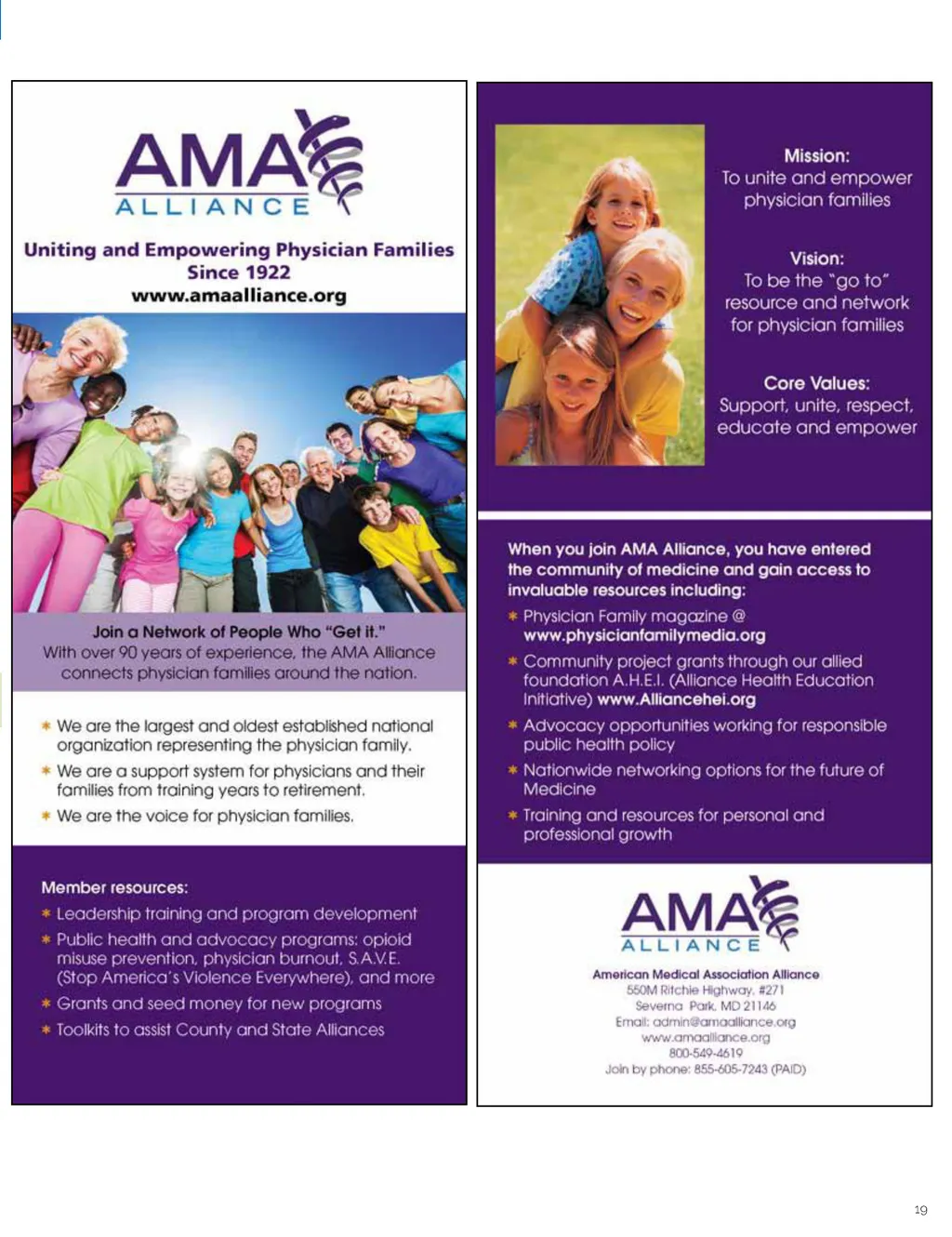 AMA
ALLIANCE

Uniting and Empowering Physician Families Since 1922
www.amaalliance.org

Join a Network of People Who "Get it."
With over 90 years of experience, the AMA Alliance connects physician families around the nation.

* We are the largest and oldest established national organization representing the physician family.
* We are a support system for physicians and their families from training years to retirement.
* We are the voice for physician families.

Member resources:
* Leadership training and program development
* Public health and advocacy programs: opioid misuse prevention, physician burnout, S.A.V.E. (Stop America's Violence Everywhere), and more
* Grants and seed money for new programs
* Toolkits to assist County and State Alliances

Mission:
To unite and empower physician families

Vision:
To be the "go to" resource and network for physician families

Core Values:
Support, unite, respect, educate and empower

When you join AMA Alliance, you have entered the community of medicine and gain access to invaluable resources including:
* Physician Family magazine @ www.physicianfamilymedia.org
* Community project grants through our allied foundation A.H.E.I. (Alliance Health Education Initiative) www.Alliancehei.org
* Advocacy opportunities working for responsible public health policy
* Nationwide networking options for the future of Medicine
* Training and resources for personal and professional growth

AMA
ALLIANCE
American Medical Association Alliance
550M Ritchie Highway, #271
Severna Park, MD 21146
Email: admin@amaalliance.org
www.amaalliance.org
800-549-4619
Join by phone: 855-605-7243 (PAID)

19